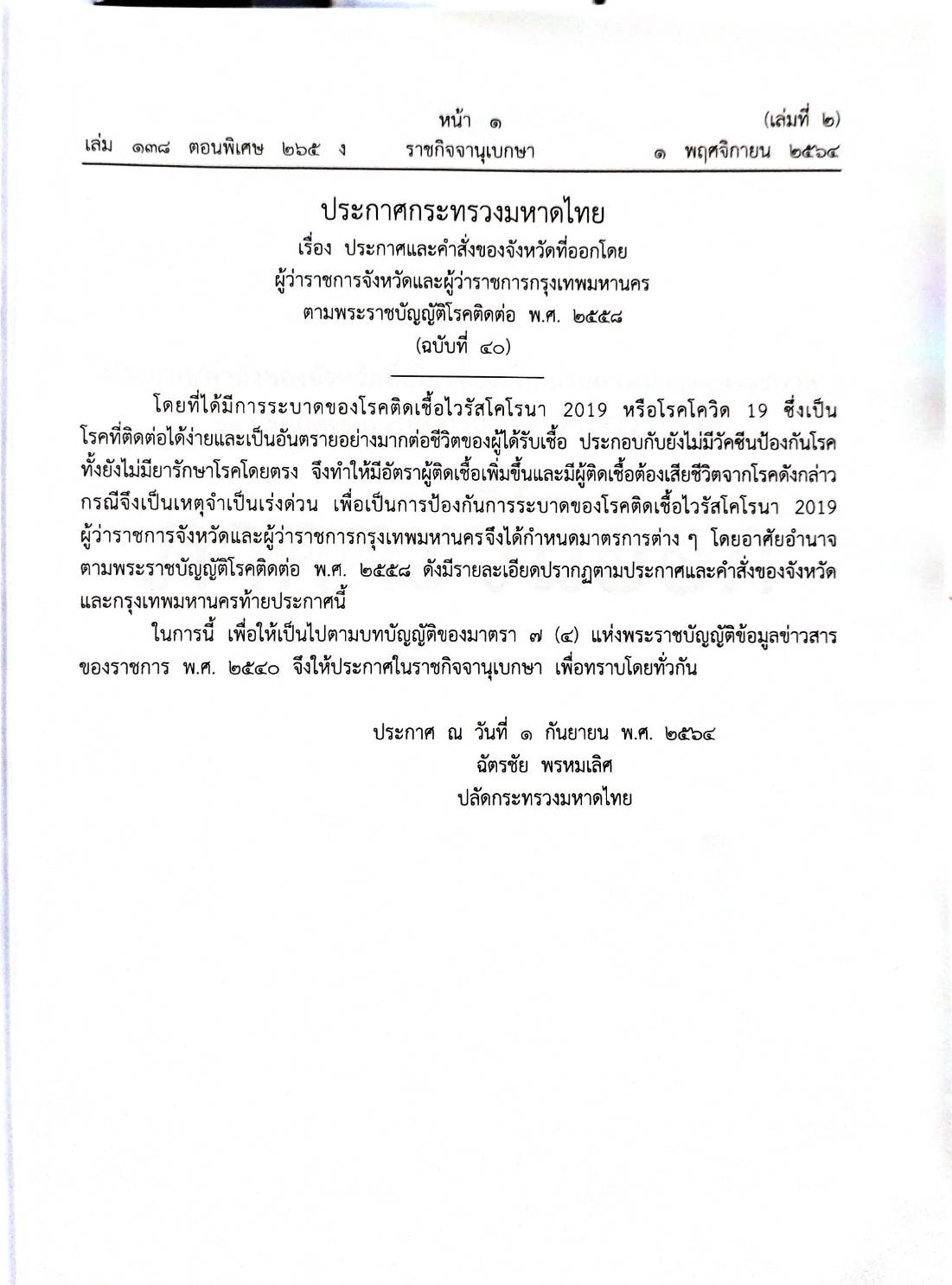 หน้า ๑ (เล่มที่ ๒)
เล่ม ๑๓๘ ตอนพิเศษ ๒๖๕ ง ราชกิจจานุเบกษา ๑ พฤศจิกายน ๒๕๖๔

ประกาศกระทรวงมหาดไทย
เรื่อง ประกาศและคำสั่งของจังหวัดที่ออกโดย
ผู้ว่าราชการจังหวัดและผู้ว่าราชการกรุงเทพมหานคร
ตามพระราชบัญญัติโรคติดต่อ พ.ศ. ๒๕๕๘
(ฉบับที่ ๔๐)

โดยที่ได้มีการระบาดของโรคติดเชื้อไวรัสโคโรนา 2019 หรือโรคโควิด 19 ซึ่งเป็นโรคที่ติดต่อได้ง่ายและเป็นอันตรายอย่างมากต่อชีวิตของผู้ได้รับเชื้อ ประกอบกับยังไม่มีวัคซีนป้องกันโรค ทั้งยังไม่มียารักษาโรคโดยตรง จึงทำให้มีอัตราผู้ติดเชื้อเพิ่มขึ้นและมีผู้ติดเชื้อต้องเสียชีวิตจากโรคดังกล่าว กรณีจึงเป็นเหตุจำเป็นเร่งด่วน เพื่อเป็นการป้องกันการระบาดของโรคติดเชื้อไวรัสโคโรนา 2019 ผู้ว่าราชการจังหวัดและผู้ว่าราชการกรุงเทพมหานครจึงได้กำหนดมาตรการต่าง ๆ โดยอาศัยอำนาจตามพระราชบัญญัติโรคติดต่อ พ.ศ. ๒๕๕๘ ดังมีรายละเอียดปรากฏตามประกาศและคำสั่งของจังหวัดและกรุงเทพมหานครท้ายประกาศนี้

ในการนี้ เพื่อให้เป็นไปตามบทบัญญัติของมาตรา ๗ (๔) แห่งพระราชบัญญัติข้อมูลข่าวสารของราชการ พ.ศ. ๒๕๔๐ จึงให้ประกาศในราชกิจจานุเบกษา เพื่อทราบโดยทั่วกัน

ประกาศ ณ วันที่ ๑ กันยายน พ.ศ. ๒๕๖๔
ฉัตรชัย พรหมเลิศ
ปลัดกระทรวงมหาดไทย